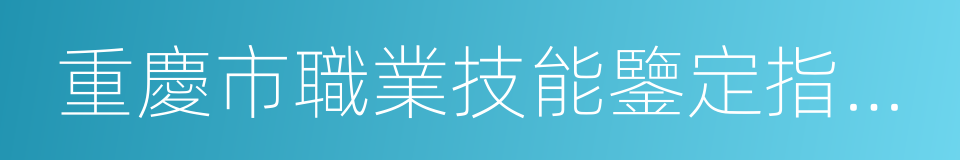 重慶市職業技能鑒定指…